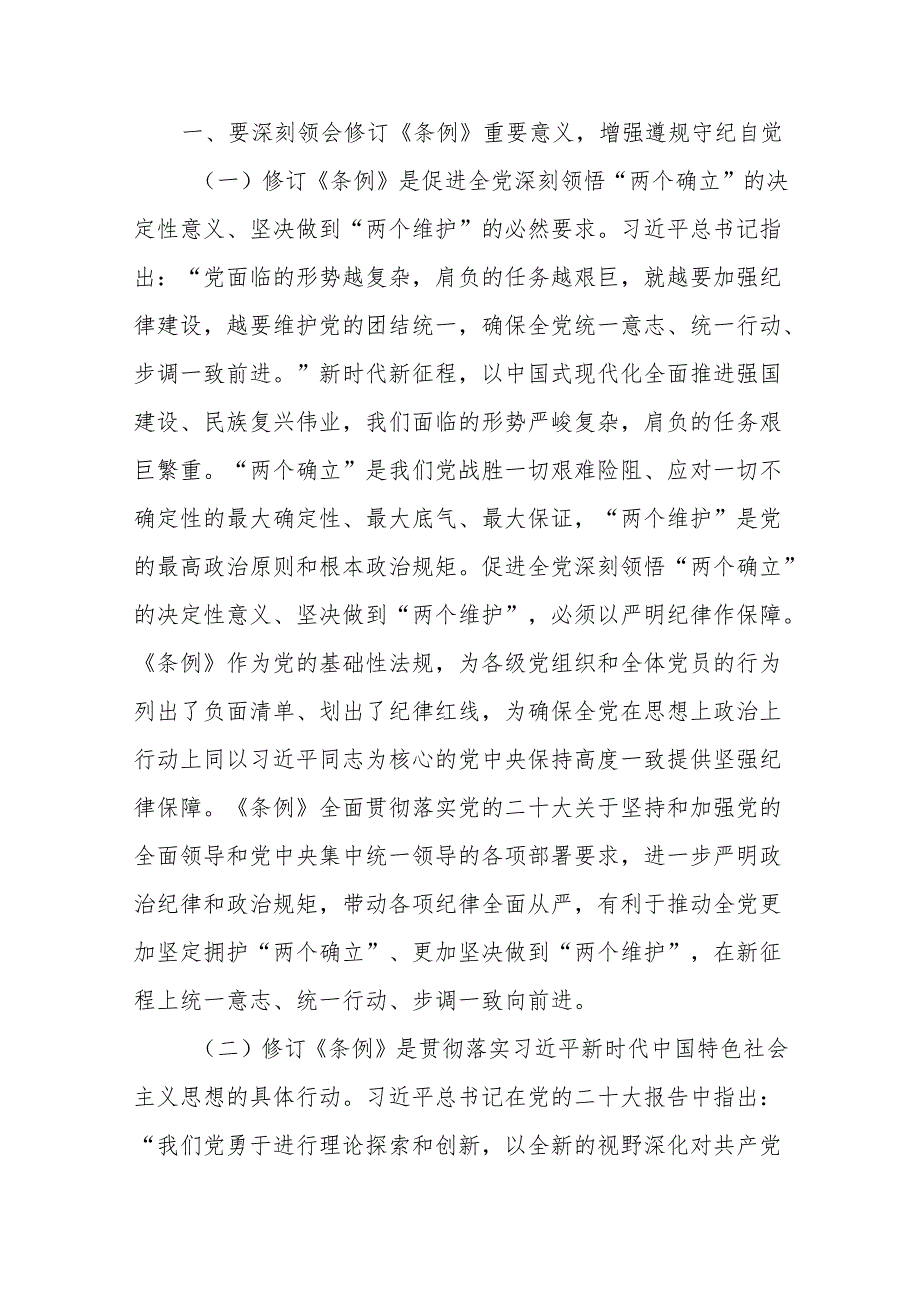 一、要深刻领会修订《条例》重要意义，增强遵规守纪自觉

（一）修订《条例》是促进全党深刻领悟“两个确立”的决定性意义、坚决做到“两个维护”的必然要求。习近平总书记指出：“党面临的形势越复杂，肩负的任务越艰巨，就越要加强纪律建设，越要维护党的团结统一，确保全党统一意志、统一行动、步调一致前进。”新时代新征程，以中国式现代化全面推进强国建设、民族复兴伟业，我们面临的形势严峻复杂，肩负的任务艰巨繁重。“两个确立”是我们党战胜一切艰难险阻、应对一切不确定性的最大确定性、最大底气、最大保证，“两个维护”是党的最高政治原则和根本政治规矩。促进全党深刻领悟“两个确立”的决定性意义、坚决做到“两个维护”，必须以严明纪律作保障。《条例》作为党的基础性法规，为各级党组织和全体党员的行为列出了负面清单、划出了纪律红线，为确保全党在思想上政治上行动上同以习近平同志为核心的党中央保持高度一致提供坚强纪律保障。《条例》全面贯彻落实党的二十大关于坚持和加强党的全面领导和党中央集中统一领导的各项部署要求，进一步严明政治纪律和政治规矩，带动各项纪律全面从严，有利于推动全党更加坚定拥护“两个确立”、更加坚决做到“两个维护”，在新征程上统一意志、统一行动、步调一致向前进。

（二）修订《条例》是贯彻落实习近平新时代中国特色社会主义思想的具体行动。习近平总书记在党的二十大报告中指出：“我们党勇于进行理论探索和创新，以全新的视野深化对共产党